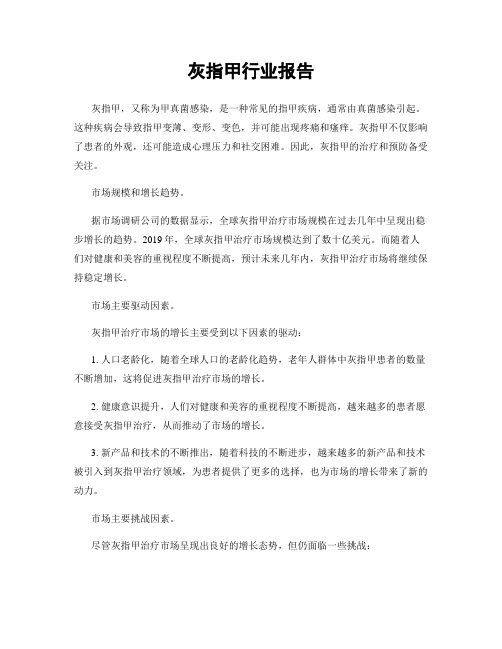 灰指甲行业报告

灰指甲，又称为甲真菌感染，是一种常见的指甲疾病，通常由真菌感染引起。这种疾病会导致指甲变薄、变形、变色，并可能出现疼痛和瘙痒。灰指甲不仅影响了患者的外观，还可能造成心理压力和社交困难。因此，灰指甲的治疗和预防备受关注。

市场规模和增长趋势。

据市场调研公司的数据显示，全球灰指甲治疗市场规模在过去几年中呈现出稳步增长的趋势。2019年，全球灰指甲治疗市场规模达到了数十亿美元。而随着人们对健康和美容的重视程度不断提高，预计未来几年内，灰指甲治疗市场将继续保持稳定增长。

市场主要驱动因素。

灰指甲治疗市场的增长主要受到以下因素的驱动：

1. 人口老龄化，随着全球人口的老龄化趋势，老年人群体中灰指甲患者的数量不断增加，这将促进灰指甲治疗市场的增长。

2. 健康意识提升，人们对健康和美容的重视程度不断提高，越来越多的患者愿意接受灰指甲治疗，从而推动了市场的增长。

3. 新产品和技术的不断推出，随着科技的不断进步，越来越多的新产品和技术被引入到灰指甲治疗领域，为患者提供了更多的选择，也为市场的增长带来了新的动力。

市场主要挑战因素。

尽管灰指甲治疗市场呈现出良好的增长态势，但仍面临一些挑战：